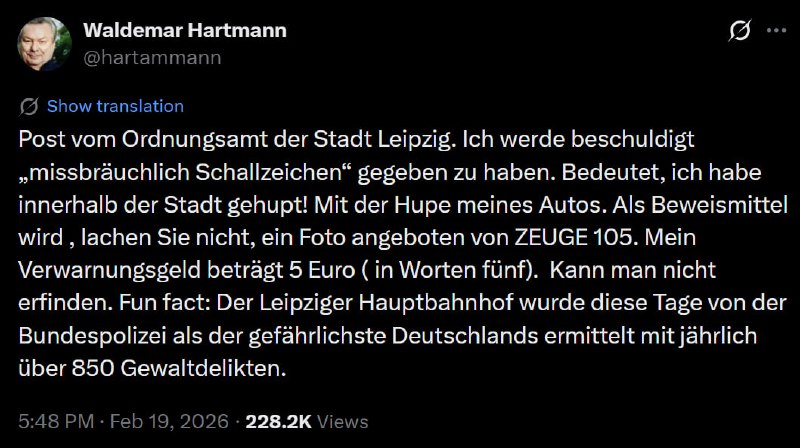 Waldemar Hartmann
@hartammann

Show translation

Post vom Ordnungsamt der Stadt Leipzig. Ich werde beschuldigt „missbräuchlich Schallzeichen“ gegeben zu haben. Bedeutet, ich habe innerhalb der Stadt gehupt! Mit der Hupe meines Autos. Als Beweismittel wird , lachen Sie nicht, ein Foto angeboten von ZEUGE 105. Mein Verwarnungsgeld beträgt 5 Euro ( in Worten fünf). Kann man nicht erfinden. Fun fact: Der Leipziger Hauptbahnhof wurde diese Tage von der Bundespolizei als der gefährlichste Deutschlands ermittelt mit jährlich über 850 Gewaltdelikten.

5:48 PM · Feb 19, 2026 · 228.2K Views